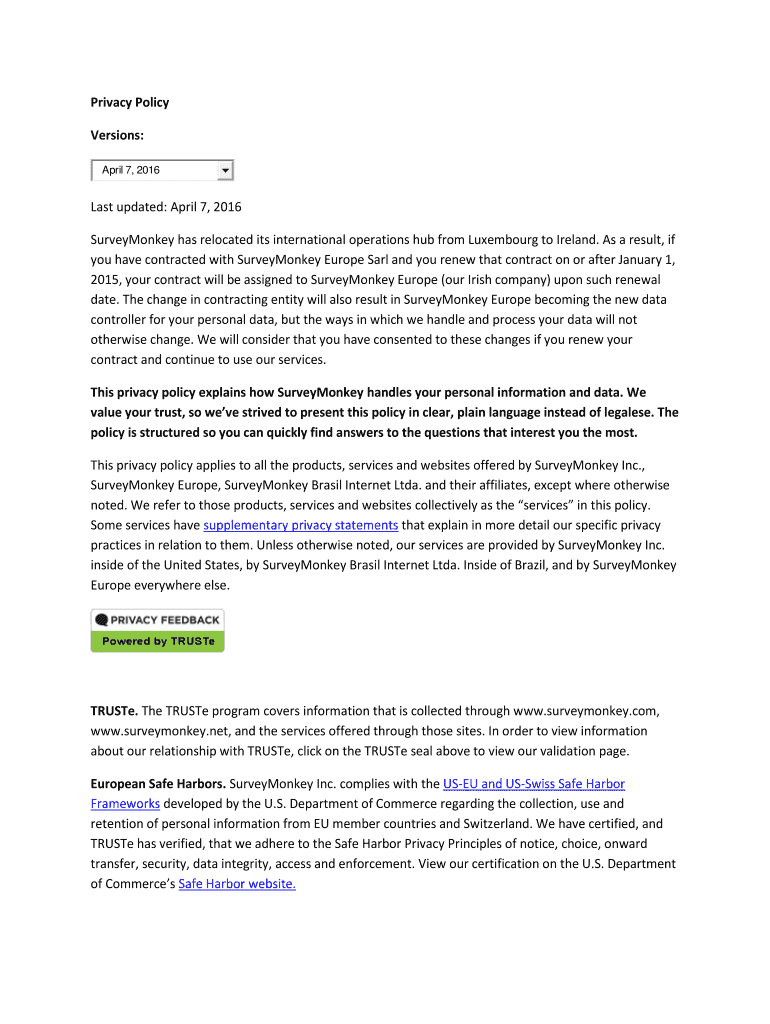 Privacy Policy

Versions:

April 7, 2016

Last updated: April 7, 2016

SurveyMonkey has relocated its international operations hub from Luxembourg to Ireland. As a result, if you have contracted with SurveyMonkey Europe Sarl and you renew that contract on or after January 1, 2015, your contract will be assigned to SurveyMonkey Europe (our Irish company) upon such renewal date. The change in contracting entity will also result in SurveyMonkey Europe becoming the new data controller for your personal data, but the ways in which we handle and process your data will not otherwise change. We will consider that you have consented to these changes if you renew your contract and continue to use our services.

This privacy policy explains how SurveyMonkey handles your personal information and data. We value your trust, so we've strived to present this policy in clear, plain language instead of legalese. The policy is structured so you can quickly find answers to the questions that interest you the most.

This privacy policy applies to all the products, services and websites offered by SurveyMonkey Inc., SurveyMonkey Europe, SurveyMonkey Brasil Internet Ltda. and their affiliates, except where otherwise noted. We refer to those products, services and websites collectively as the "services" in this policy. Some services have supplementary privacy statements that explain in more detail our specific privacy practices in relation to them. Unless otherwise noted, our services are provided by SurveyMonkey Inc. inside of the United States, by SurveyMonkey Brasil Internet Ltda. Inside of Brazil, and by SurveyMonkey Europe everywhere else.

PRIVACY FEEDBACK
Powered by TRUSTe

TRUSTe. The TRUSTe program covers information that is collected through www.surveymonkey.com, www.surveymonkey.net, and the services offered through those sites. In order to view information about our relationship with TRUSTe, click on the TRUSTe seal above to view our validation page.

European Safe Harbors. SurveyMonkey Inc. complies with the US-EU and US-Swiss Safe Harbor Frameworks developed by the U.S. Department of Commerce regarding the collection, use and retention of personal information from EU member countries and Switzerland. We have certified, and TRUSTe has verified, that we adhere to the Safe Harbor Privacy Principles of notice, choice, onward transfer, security, data integrity, access and enforcement. View our certification on the U.S. Department of Commerce's Safe Harbor website.